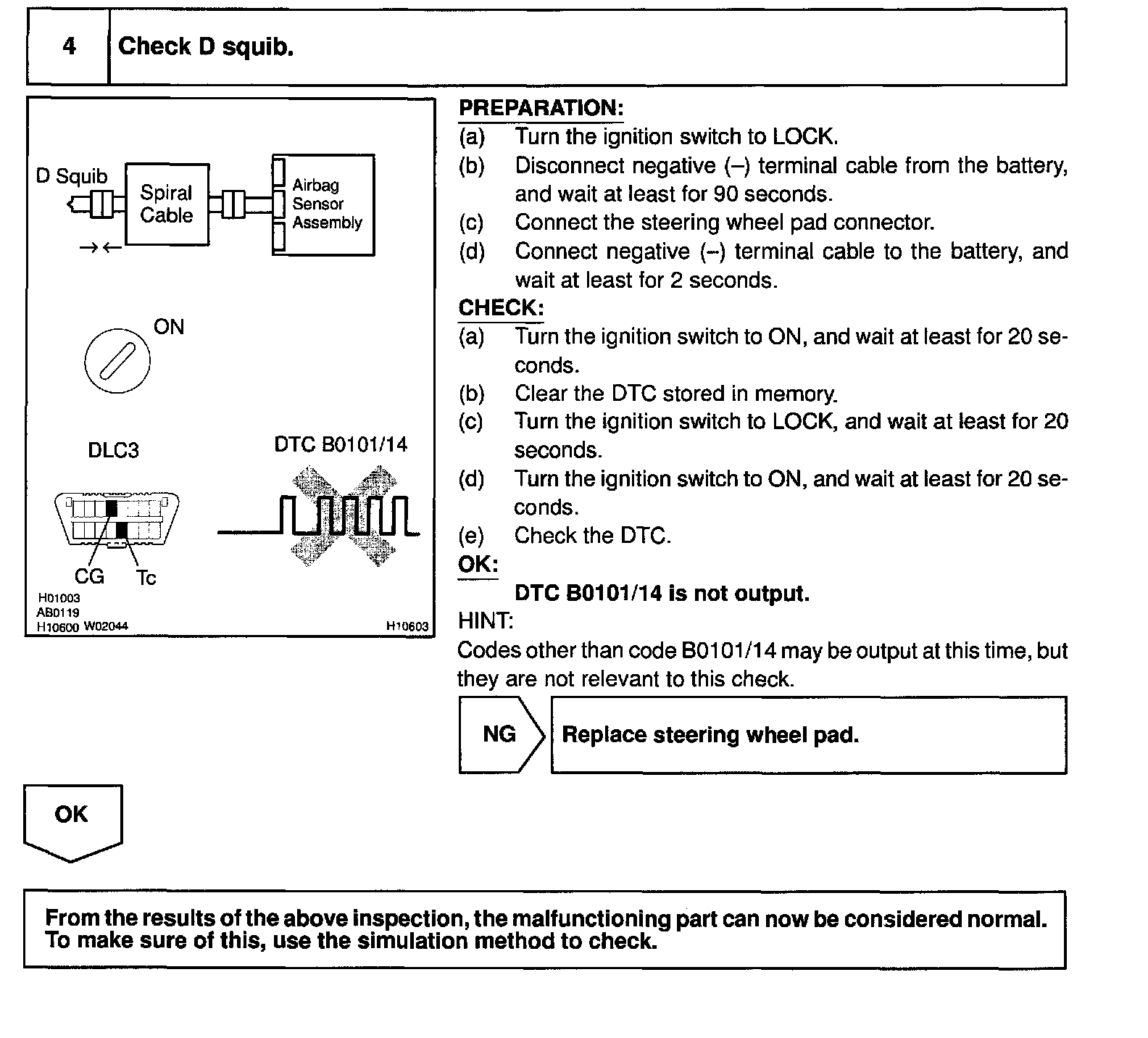 4 Check D squib.

D Squib
Spiral Cable
Airbag Sensor Assembly
ON
DLC3
DTC B0101/14
CG
Tc
H01003
AB0119
H10600 W02044
H10603

PREPARATION:
(a) Turn the ignition switch to LOCK.
(b) Disconnect negative (–) terminal cable from the battery, and wait at least for 90 seconds.
(c) Connect the steering wheel pad connector.
(d) Connect negative (–) terminal cable to the battery, and wait at least for 2 seconds.

CHECK:
(a) Turn the ignition switch to ON, and wait at least for 20 seconds.
(b) Clear the DTC stored in memory.
(c) Turn the ignition switch to LOCK, and wait at least for 20 seconds.
(d) Turn the ignition switch to ON, and wait at least for 20 seconds.
(e) Check the DTC.

OK:
DTC B0101/14 is not output.

HINT:
Codes other than code B0101/14 may be output at this time, but they are not relevant to this check.

NG
Replace steering wheel pad.

OK

From the results of the above inspection, the malfunctioning part can now be considered normal. To make sure of this, use the simulation method to check.